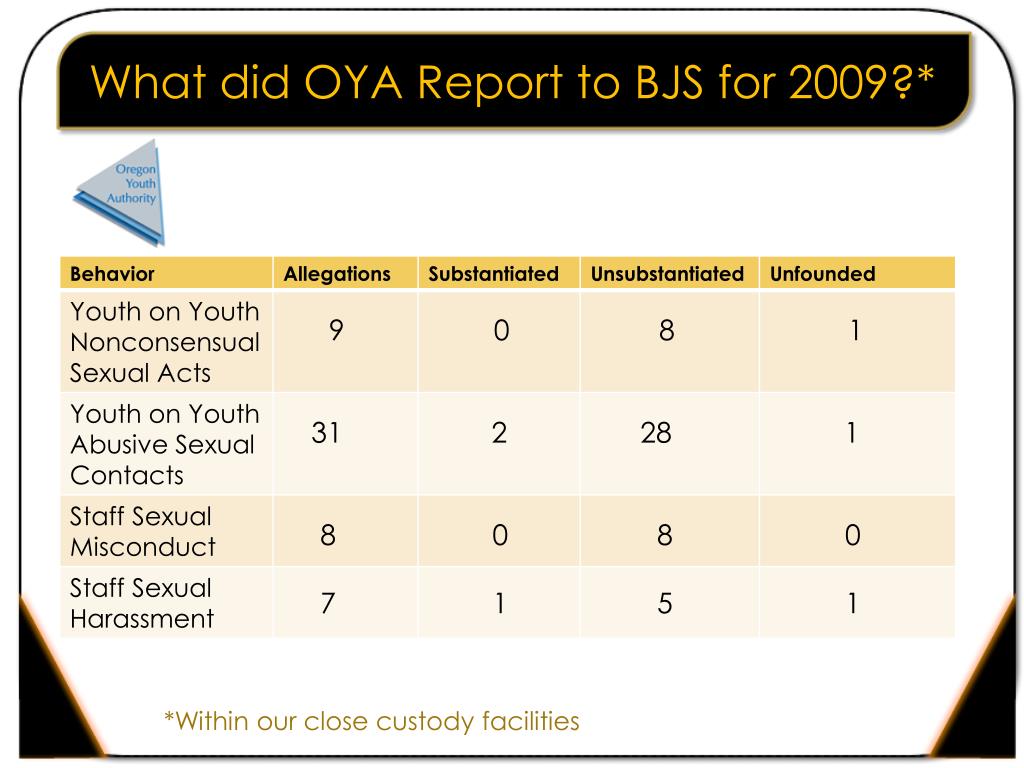 What did OYA Report to BJS for 2009?*

Oregon Youth Authority

| Behavior | Allegations | Substantiated | Unsubstantiated | Unfounded |
|---|---|---|---|---|
| Youth on Youth Nonconsensual Sexual Acts | 9 | 0 | 8 | 1 |
| Youth on Youth Abusive Sexual Contacts | 31 | 2 | 28 | 1 |
| Staff Sexual Misconduct | 8 | 0 | 8 | 0 |
| Staff Sexual Harassment | 7 | 1 | 5 | 1 |

*Within our close custody facilities